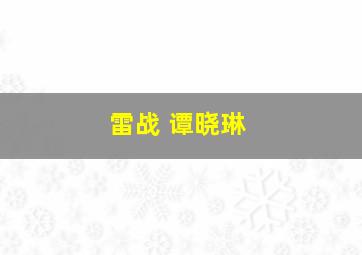 雷战 谭晓琳